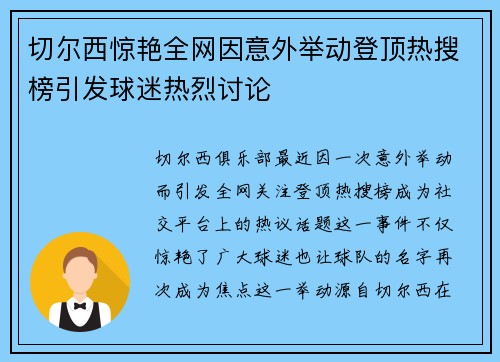 切尔西惊艳全网因意外举动登顶热搜榜引发球迷热烈讨论

切尔西俱乐部最近因一次意外举动而引发全网关注登顶热搜榜成为社交平台上的热议话题这一事件不仅惊艳了广大球迷也让球队的名字再次成为焦点这一举动源自切尔西在